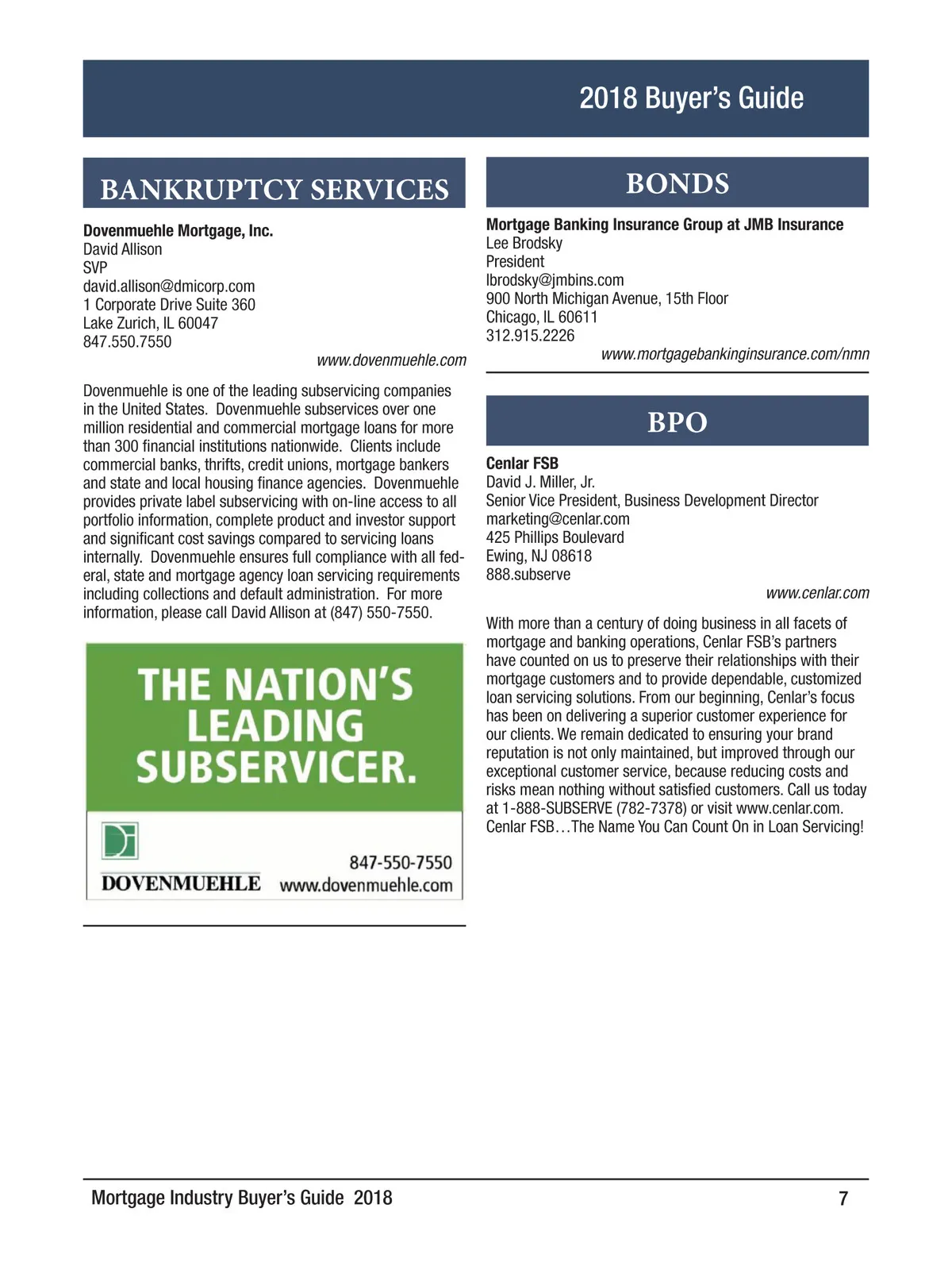 2018 Buyer's Guide

BANKRUPTCY SERVICES

Dovenmuehle Mortgage, Inc.
David Allison
SVP
david.allison@dmicorp.com
1 Corporate Drive Suite 360
Lake Zurich, IL 60047
847.550.7550
www.dovenmuehle.com

Dovenmuehle is one of the leading subservicing companies in the United States. Dovenmuehle subservices over one million residential and commercial mortgage loans for more than 300 financial institutions nationwide. Clients include commercial banks, thrifts, credit unions, mortgage bankers and state and local housing finance agencies. Dovenmuehle provides private label subservicing with on-line access to all portfolio information, complete product and investor support and significant cost savings compared to servicing loans internally. Dovenmuehle ensures full compliance with all federal, state and mortgage agency loan servicing requirements including collections and default administration. For more information, please call David Allison at (847) 550-7550.

THE NATION'S LEADING SUBSERVICER.

DOVENMUEHLE
847-550-7550
www.dovenmuehle.com

BONDS

Mortgage Banking Insurance Group at JMB Insurance
Lee Brodsky
President
lbrodsky@jmbins.com
900 North Michigan Avenue, 15th Floor
Chicago, IL 60611
312.915.2226
www.mortgagebankinginsurance.com/nmn

BPO

Cenlar FSB
David J. Miller, Jr.
Senior Vice President, Business Development Director
marketing@cenlar.com
425 Phillips Boulevard
Ewing, NJ 08618
888.subserve
www.cenlar.com

With more than a century of doing business in all facets of mortgage and banking operations, Cenlar FSB's partners have counted on us to preserve their relationships with their mortgage customers and to provide dependable, customized loan servicing solutions. From our beginning, Cenlar's focus has been on delivering a superior customer experience for our clients. We remain dedicated to ensuring your brand reputation is not only maintained, but improved through our exceptional customer service, because reducing costs and risks mean nothing without satisfied customers. Call us today at 1-888-SUBSERVE (782-7378) or visit www.cenlar.com. Cenlar FSB…The Name You Can Count On in Loan Servicing!

Mortgage Industry Buyer's Guide 2018
7